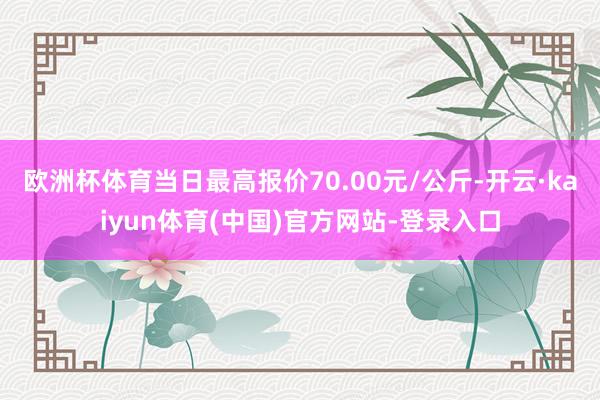 欧洲杯体育当日最高报价70.00元/公斤-开云·kaiyun体育(中国)官方网站-登录入口